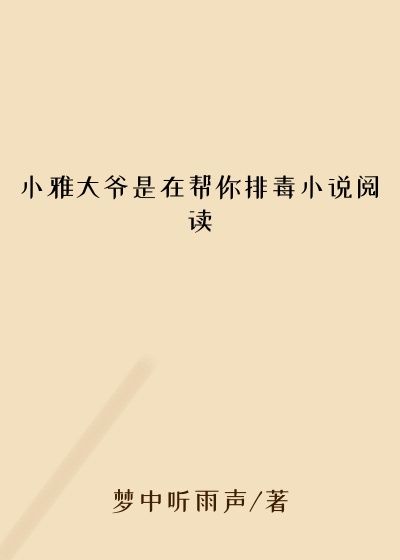 小雅大爷是在帮你排毒小说阅读

梦中听雨声/著